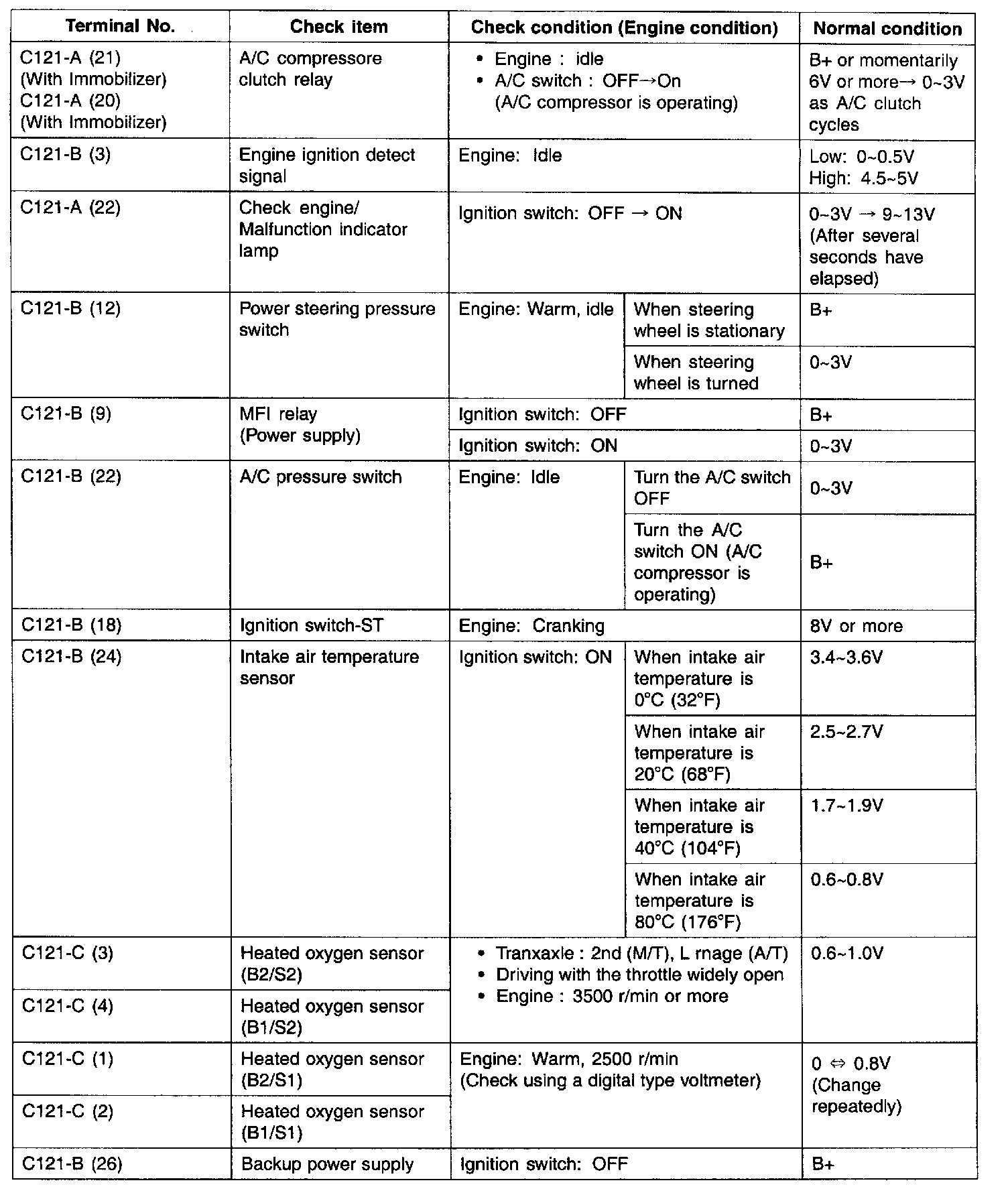 | Terminal No. | Check item | Check condition (Engine condition) | | Normal condition |
|---|---|---|---|---|
| C121-A (21) (With Immobilizer) C121-A (20) (With Immobilizer) | A/C compressore clutch relay | • Engine : idle • A/C switch : OFF→On (A/C compressor is operating) | | B+ or momentarily 6V or more→ 0~3V as A/C clutch cycles |
| C121-B (3) | Engine ignition detect signal | Engine: Idle | | Low: 0~0.5V High: 4.5~5V |
| C121-A (22) | Check engine/ Malfunction indicator lamp | Ignition switch: OFF → ON | | 0~3V → 9~13V (After several seconds have elapsed) |
| C121-B (12) | Power steering pressure switch | Engine: Warm, idle | When steering wheel is stationary | B+ |
| | | | When steering wheel is turned | 0~3V |
| C121-B (9) | MFI relay (Power supply) | Ignition switch: OFF | | B+ |
| | | Ignition switch: ON | | 0~3V |
| C121-B (22) | A/C pressure switch | Engine: Idle | Turn the A/C switch OFF | 0~3V |
| | | | Turn the A/C switch ON (A/C compressor is operating) | B+ |
| C121-B (18) | Ignition switch-ST | Engine: Cranking | | 8V or more |
| C121-B (24) | Intake air temperature sensor | Ignition switch: ON | When intake air temperature is 0°C (32°F) | 3.4~3.6V |
| | | | When intake air temperature is 20°C (68°F) | 2.5~2.7V |
| | | | When intake air temperature is 40°C (104°F) | 1.7~1.9V |
| | | | When intake air temperature is 80°C (176°F) | 0.6~0.8V |
| C121-C (3) | Heated oxygen sensor (B2/S2) | • Tranxaxle : 2nd (M/T), L rnage (A/T) • Driving with the throttle widely open • Engine : 3500 r/min or more | | 0.6~1.0V |
| C121-C (4) | Heated oxygen sensor (B1/S2) | | | |
| C121-C (1) | Heated oxygen sensor (B2/S1) | Engine: Warm, 2500 r/min (Check using a digital type voltmeter) | | 0 ⇔ 0.8V (Change repeatedly) |
| C121-C (2) | Heated oxygen sensor (B1/S1) | | | |
| C121-B (26) | Backup power supply | Ignition switch: OFF | | B+ |